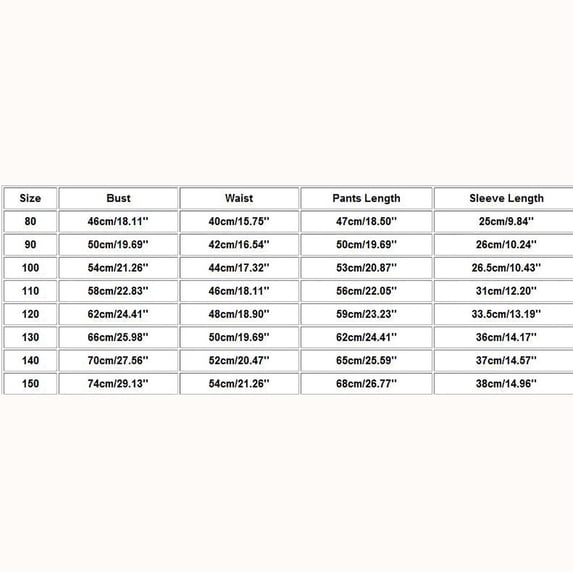 | Size | Bust | Waist | Pants Length | Sleeve Length |
|---|---|---|---|---|
| 80 | 46cm/18.11'' | 40cm/15.75'' | 47cm/18.50'' | 25cm/9.84'' |
| 90 | 50cm/19.69'' | 42cm/16.54'' | 50cm/19.69'' | 26cm/10.24'' |
| 100 | 54cm/21.26'' | 44cm/17.32'' | 53cm/20.87'' | 26.5cm/10.43'' |
| 110 | 58cm/22.83'' | 46cm/18.11'' | 56cm/22.05'' | 31cm/12.20'' |
| 120 | 62cm/24.41'' | 48cm/18.90'' | 59cm/23.23'' | 33.5cm/13.19'' |
| 130 | 66cm/25.98'' | 50cm/19.69'' | 62cm/24.41'' | 36cm/14.17'' |
| 140 | 70cm/27.56'' | 52cm/20.47'' | 65cm/25.59'' | 37cm/14.57'' |
| 150 | 74cm/29.13'' | 54cm/21.26'' | 68cm/26.77'' | 38cm/14.96'' |